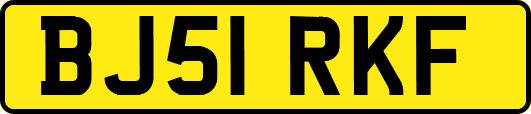 BJ51 RKF